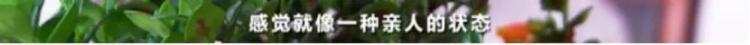 感觉就像一种亲人的状态